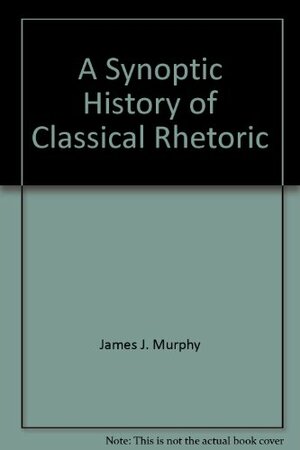 A Synoptic History of Classical Rhetoric

James J. Murphy

Note: This is not the actual book cover